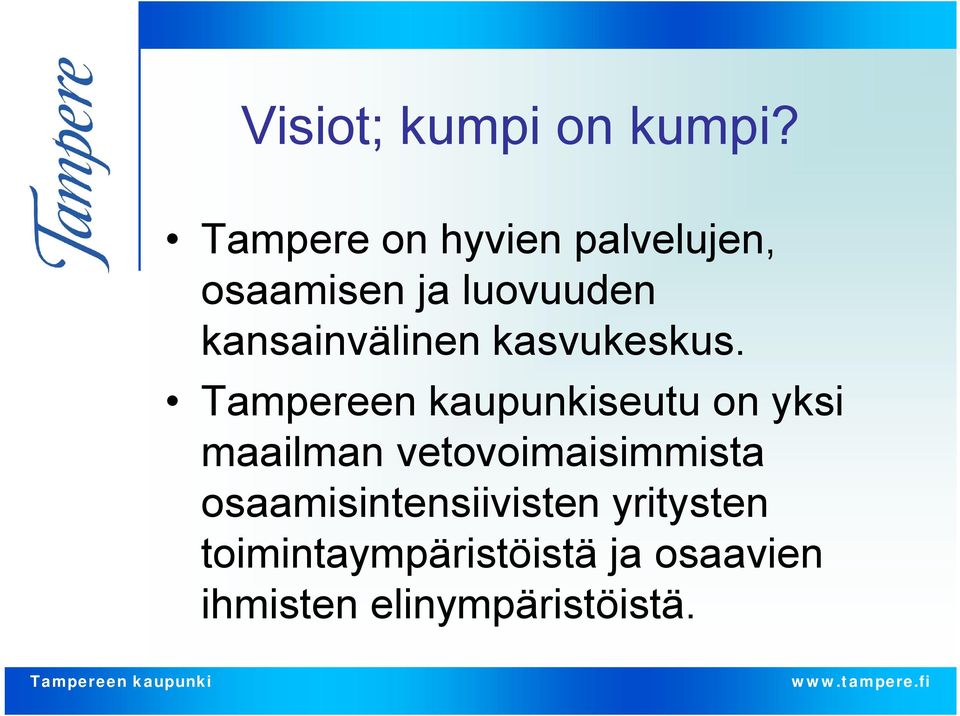 Tampere

Visiot; kumpi on kumpi?

• Tampere on hyvien palvelujen, osaamisen ja luovuuden kansainvälinen kasvukeskus.

• Tampereen kaupunkiseutu on yksi maailman vetovoimaisimmista osaamisintensiivisten yritysten toimintaympäristöistä ja osaavien ihmisten elinympäristöistä.

Tampereen kaupunki

www.tampere.fi